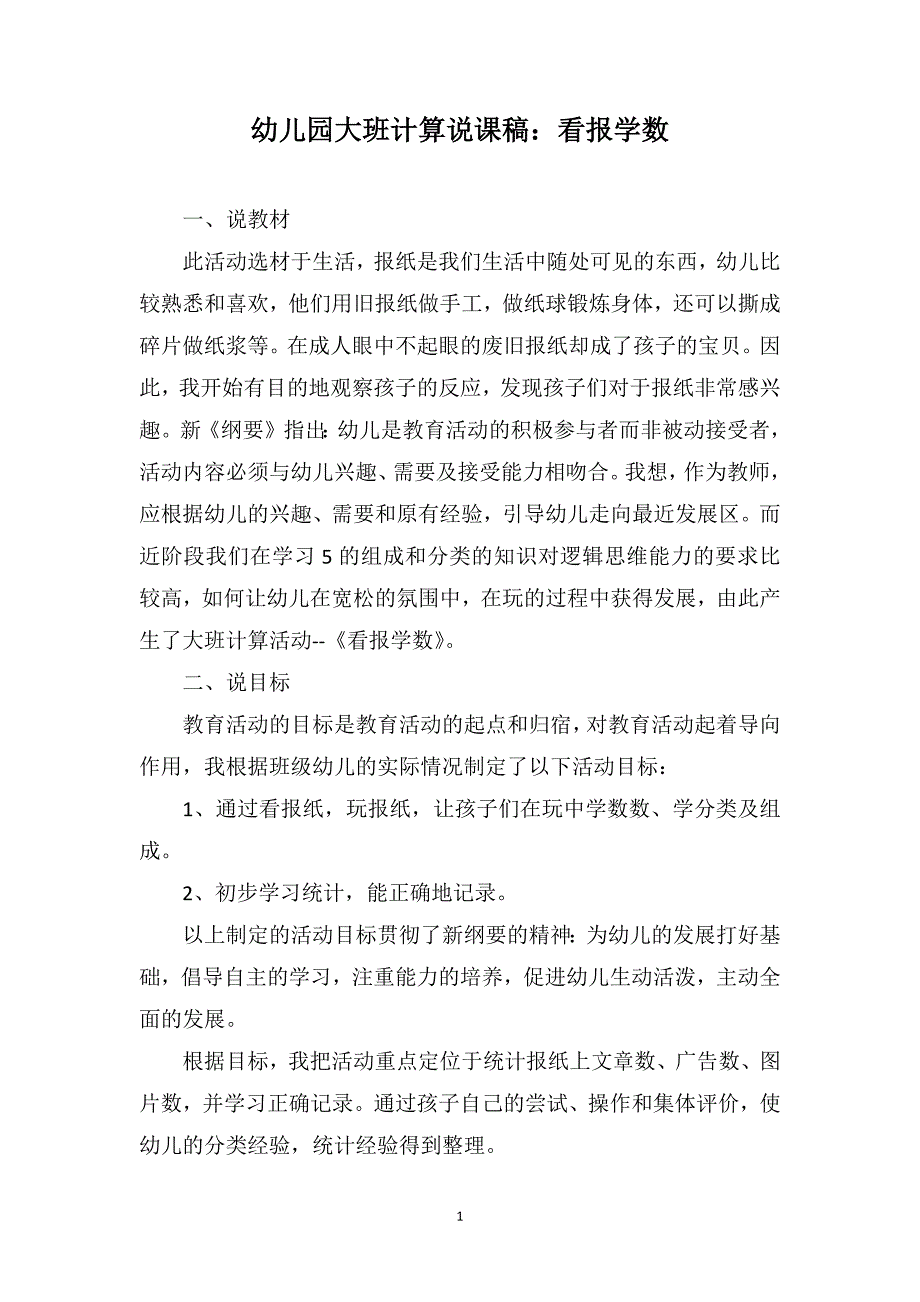 幼儿园大班计算说课稿：看报学数

一、说教材

此活动选材于生活，报纸是我们生活中随处可见的东西，幼儿比较熟悉和喜欢，他们用旧报纸做手工，做纸球锻炼身体，还可以撕成碎片做纸浆等。在成人眼中不起眼的废旧报纸却成了孩子的宝贝。因此，我开始有目的地观察孩子的反应，发现孩子们对于报纸非常感兴趣。新《纲要》指出：幼儿是教育活动的积极参与者而非被动接受者，活动内容必须与幼儿兴趣、需要及接受能力相吻合。我想，作为教师，应根据幼儿的兴趣、需要和原有经验，引导幼儿走向最近发展区。而近阶段我们在学习 5 的组成和分类的知识对逻辑思维能力的要求比较高，如何让幼儿在宽松的氛围中，在玩的过程中获得发展，由此产生了大班计算活动--《看报学数》。

二、说目标

教育活动的目标是教育活动的起点和归宿，对教育活动起着导向作用，我根据班级幼儿的实际情况制定了以下活动目标：

1、通过看报纸，玩报纸，让孩子们在玩中学数数、学分类及组成。

2、初步学习统计，能正确地记录。

以上制定的活动目标贯彻了新纲要的精神：为幼儿的发展打好基础，倡导自主的学习，注重能力的培养，促进幼儿生动活泼，主动全面的发展。

根据目标，我把活动重点定位于统计报纸上文章数、广告数、图片数，并学习正确记录。通过孩子自己的尝试、操作和集体评价，使幼儿的分类经验，统计经验得到整理。

1